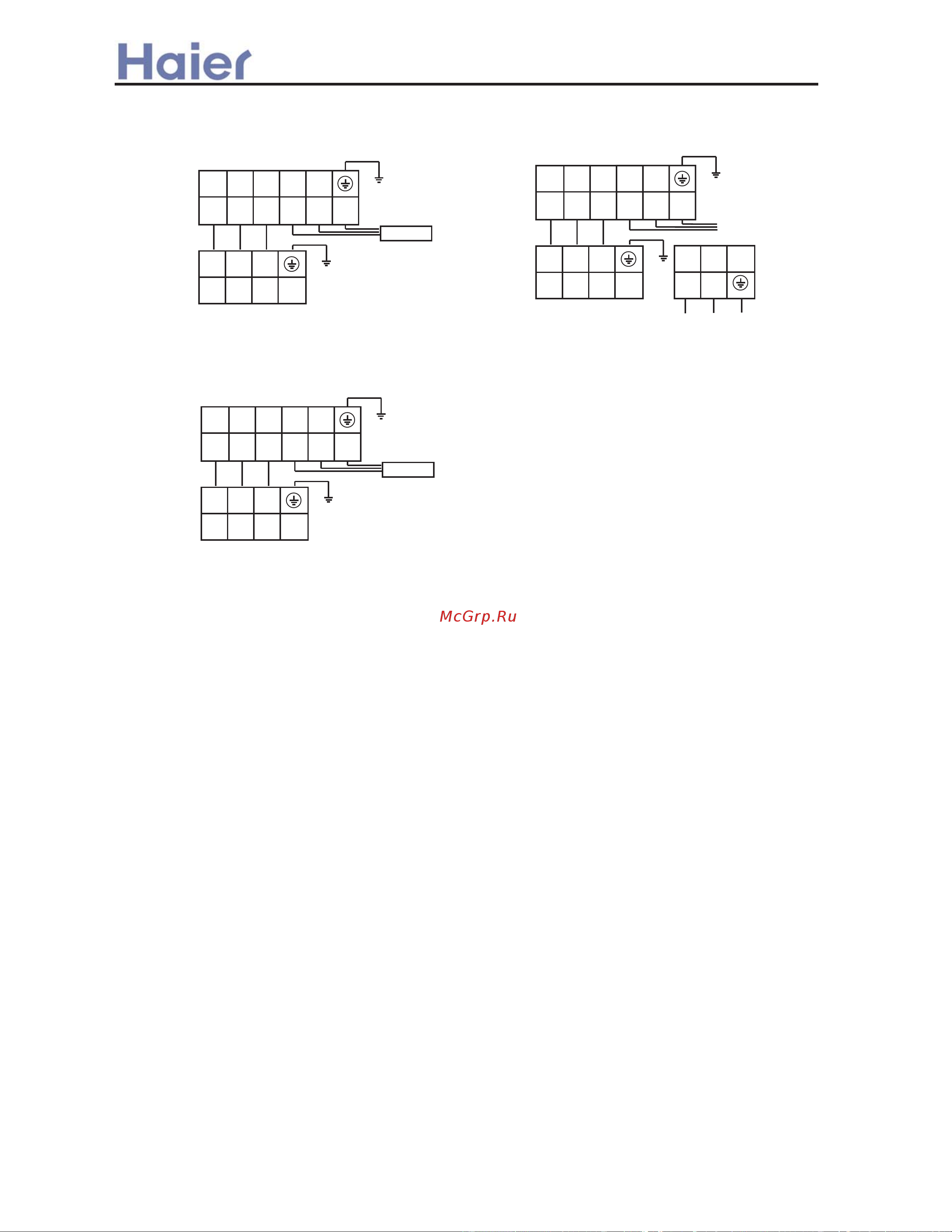 Haier

McGrp.Ru